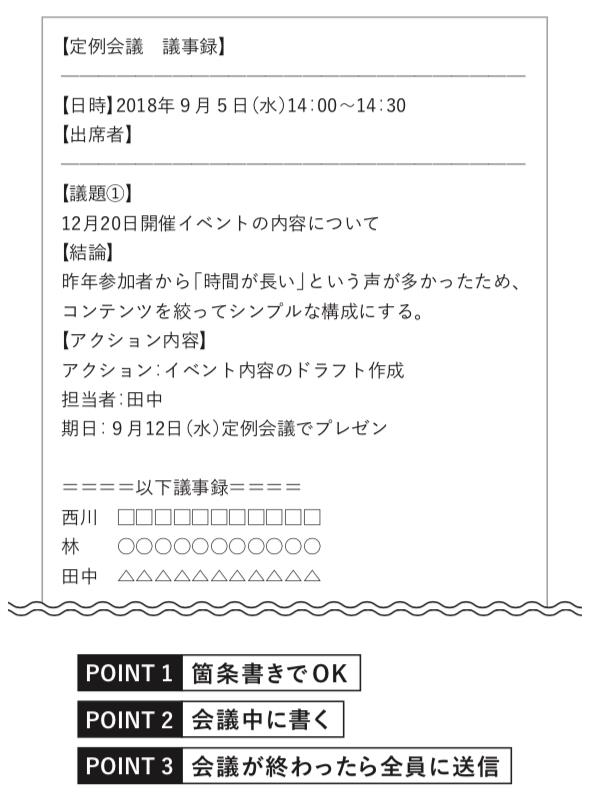 【定例会議　議事録】

【日時】2018年9月5日(水)14:00～14:30
【出席者】

【議題①】
12月20日開催イベントの内容について
【結論】
昨年参加者から「時間が長い」という声が多かったため、コンテンツを絞ってシンプルな構成にする。
【アクション内容】
アクション:イベント内容のドラフト作成
担当者:田中
期日:9月12日(水)定例会議でプレゼン

＝＝＝＝以下議事録＝＝＝＝
西川　□□□□□□□□□□□
林　○○○○○○○○○○○
田中　△△△△△△△△△△△

POINT 1 箇条書きでOK

POINT 2 会議中に書く

POINT 3 会議が終わったら全員に送信